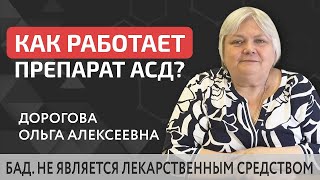 КАК РАБОТАЕТ
ПРЕПАРАТ АСД?

ДОРОГОВА
ОЛЬГА АЛЕКСЕЕВНА

БАД. НЕ ЯВЛЯЕТСЯ ЛЕКАРСТВЕННЫМ СРЕДСТВОМ